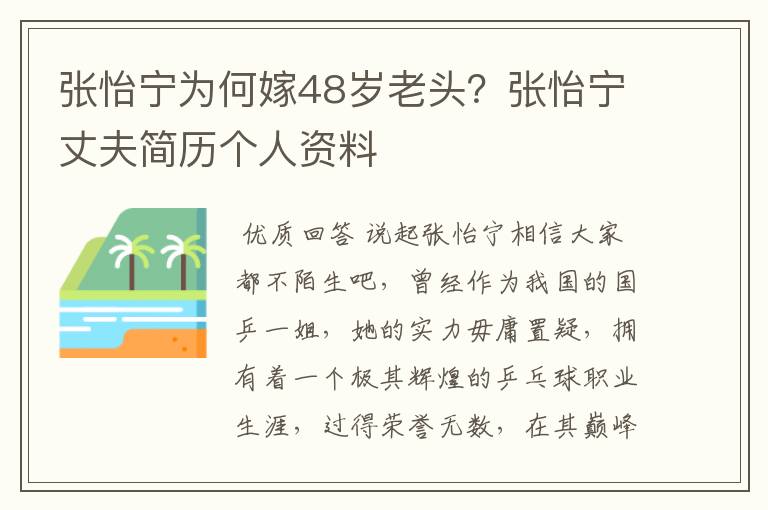 张怡宁为何嫁48岁老头？张怡宁丈夫简历个人资料

优质回答 说起张怡宁相信大家都不陌生吧，曾经作为我国的国乒一姐，她的实力毋庸置疑，拥有着一个极其辉煌的乒乓球职业生涯，过得荣誉无数，在其巅峰